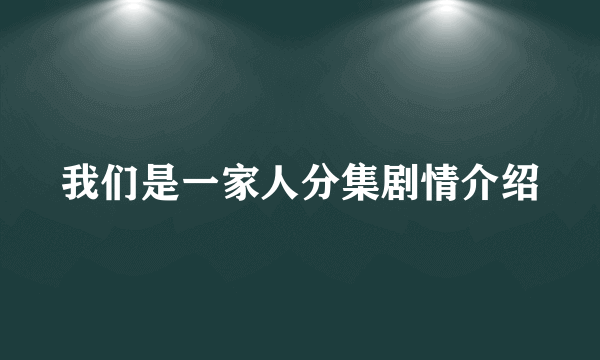 我们是一家人分集剧情介绍